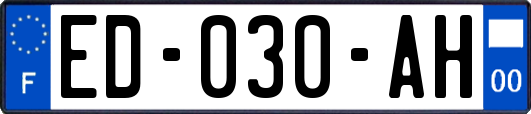 F
ED-030-AH
00